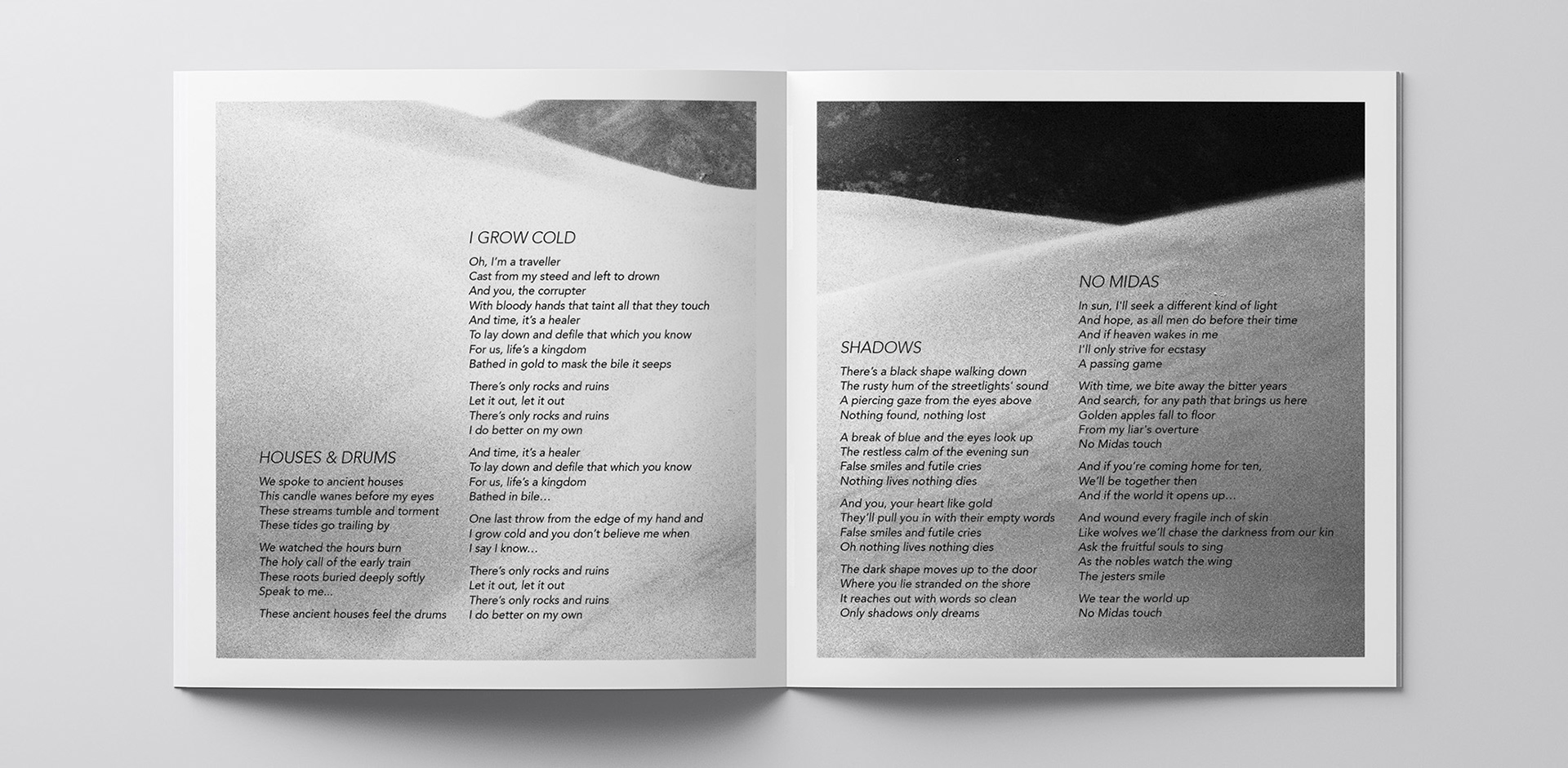 HOUSES & DRUMS

We spoke to ancient houses
This candle wanes before my eyes
These streams tumble and torment
These tides go trailing by

We watched the hours burn
The holy call of the early train
These roots buried deeply softly
Speak to me...

These ancient houses feel the drums

I GROW COLD

Oh, I'm a traveller
Cast from my steed and left to drown
And you, the corrupter
With bloody hands that taint all that they touch
And time, it's a healer
To lay down and defile that which you know
For us, life's a kingdom
Bathed in gold to mask the bile it seeps

There's only rocks and ruins
Let it out, let it out
There's only rocks and ruins
I do better on my own

And time, it's a healer
To lay down and defile that which you know
For us, life's a kingdom
Bathed in bile...

One last throw from the edge of my hand and
I grow cold and you don't believe me when
I say I know...

There's only rocks and ruins
Let it out, let it out
There's only rocks and ruins
I do better on my own

SHADOWS

There's a black shape walking down
The rusty hum of the streetlights' sound
A piercing gaze from the eyes above
Nothing found, nothing lost

A break of blue and the eyes look up
The restless calm of the evening sun
False smiles and futile cries
Nothing lives nothing dies

And you, your heart like gold
They'll pull you in with their empty words
False smiles and futile cries
Oh nothing lives nothing dies

The dark shape moves up to the door
Where you lie stranded on the shore
It reaches out with words so clean
Only shadows only dreams

NO MIDAS

In sun, I'll seek a different kind of light
And hope, as all men do before their time
And if heaven wakes in me
I'll only strive for ecstasy
A passing game

With time, we bite away the bitter years
And search, for any path that brings us here
Golden apples fall to floor
From my liar's overture
No Midas touch

And if you're coming home for ten,
We'll be together then
And if the world it opens up...

And wound every fragile inch of skin
Like wolves we'll chase the darkness from our kin
Ask the fruitful souls to sing
As the nobles watch the wing
The jesters smile

We tear the world up
No Midas touch